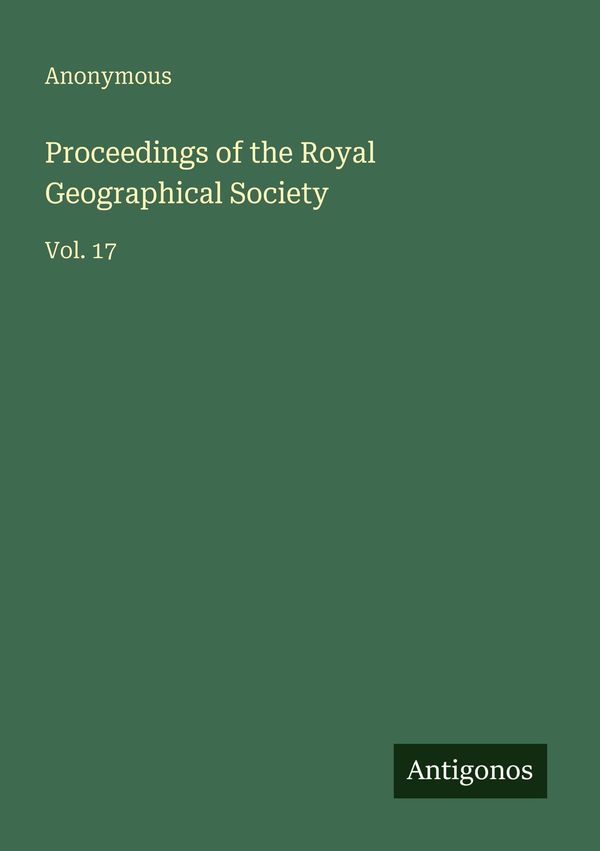 Anonymous

Proceedings of the Royal Geographical Society

Vol. 17

Antigonos